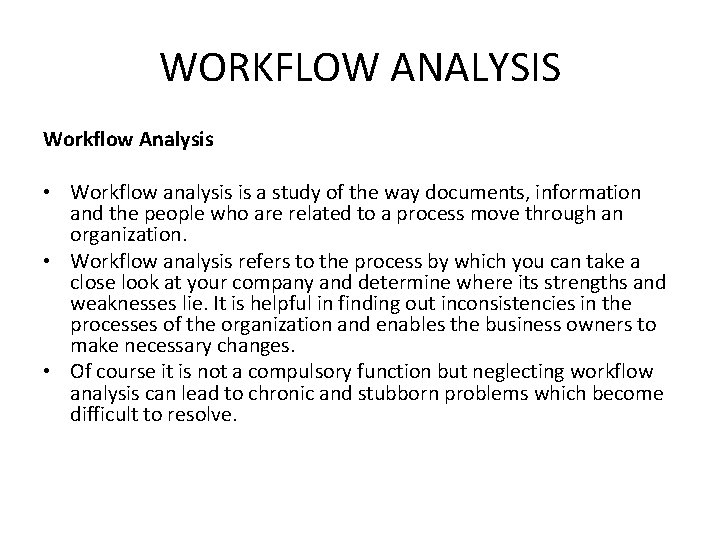 WORKFLOW ANALYSIS

Workflow Analysis

• Workflow analysis is a study of the way documents, information and the people who are related to a process move through an organization.
• Workflow analysis refers to the process by which you can take a close look at your company and determine where its strengths and weaknesses lie. It is helpful in finding out inconsistencies in the processes of the organization and enables the business owners to make necessary changes.
• Of course it is not a compulsory function but neglecting workflow analysis can lead to chronic and stubborn problems which become difficult to resolve.